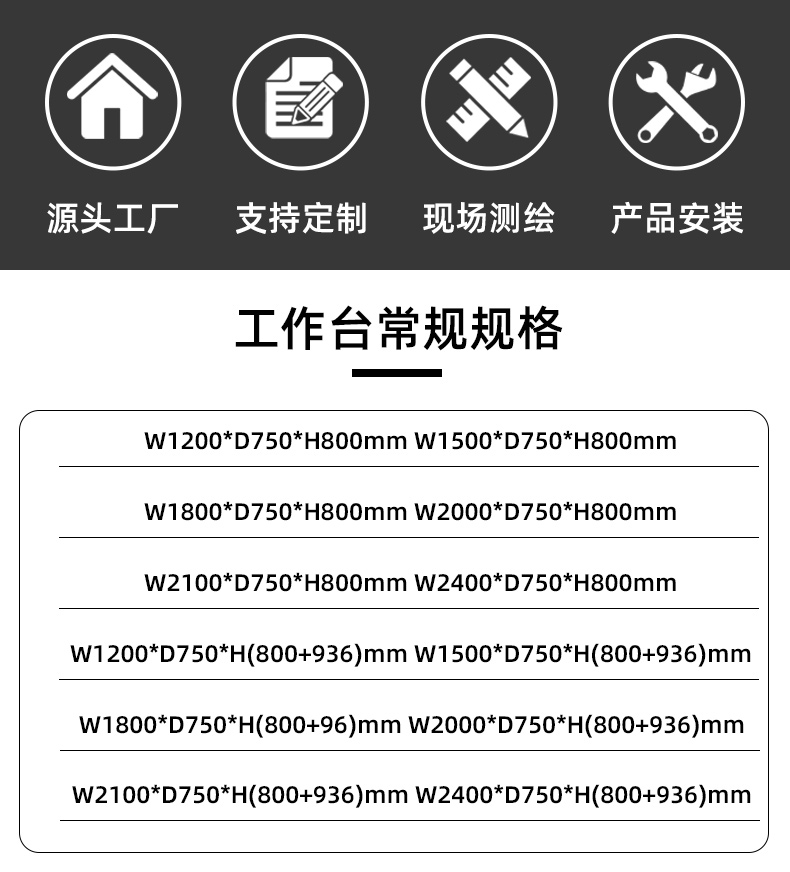 源头工厂 支持定制 现场测绘 产品安装

工作台常规规格

W1200*D750*H800mm W1500*D750*H800mm

W1800*D750*H800mm W2000*D750*H800mm

W2100*D750*H800mm W2400*D750*H800mm

W1200*D750*H(800+936)mm W1500*D750*H(800+936)mm

W1800*D750*H(800+96)mm W2000*D750*H(800+936)mm

W2100*D750*H(800+936)mm W2400*D750*H(800+936)mm